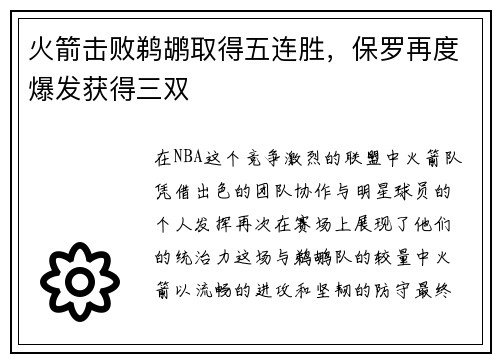 火箭击败鹈鹕取得五连胜，保罗再度爆发获得三双

在NBA这个竞争激烈的联盟中火箭队凭借出色的团队协作与明星球员的个人发挥再次在赛场上展现了他们的统治力这场与鹈鹕队的较量中火箭以流畅的进攻和坚韧的防守最终